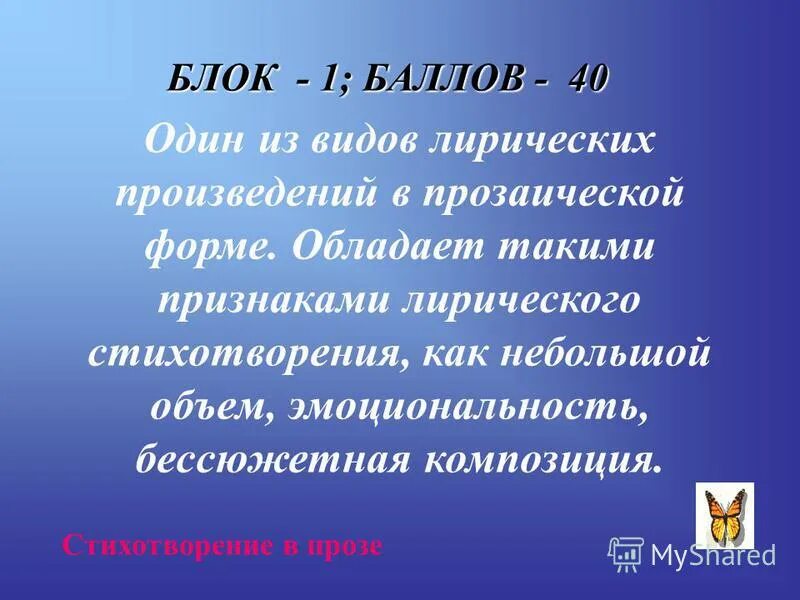 БЛОК - 1; БАЛЛОВ - 40

Один из видов лирических произведений в прозаической форме. Обладает такими признаками лирического стихотворения, как небольшой объем, эмоциональность, бессюжетная композиция.

Стихотворение в прозе

MyShared